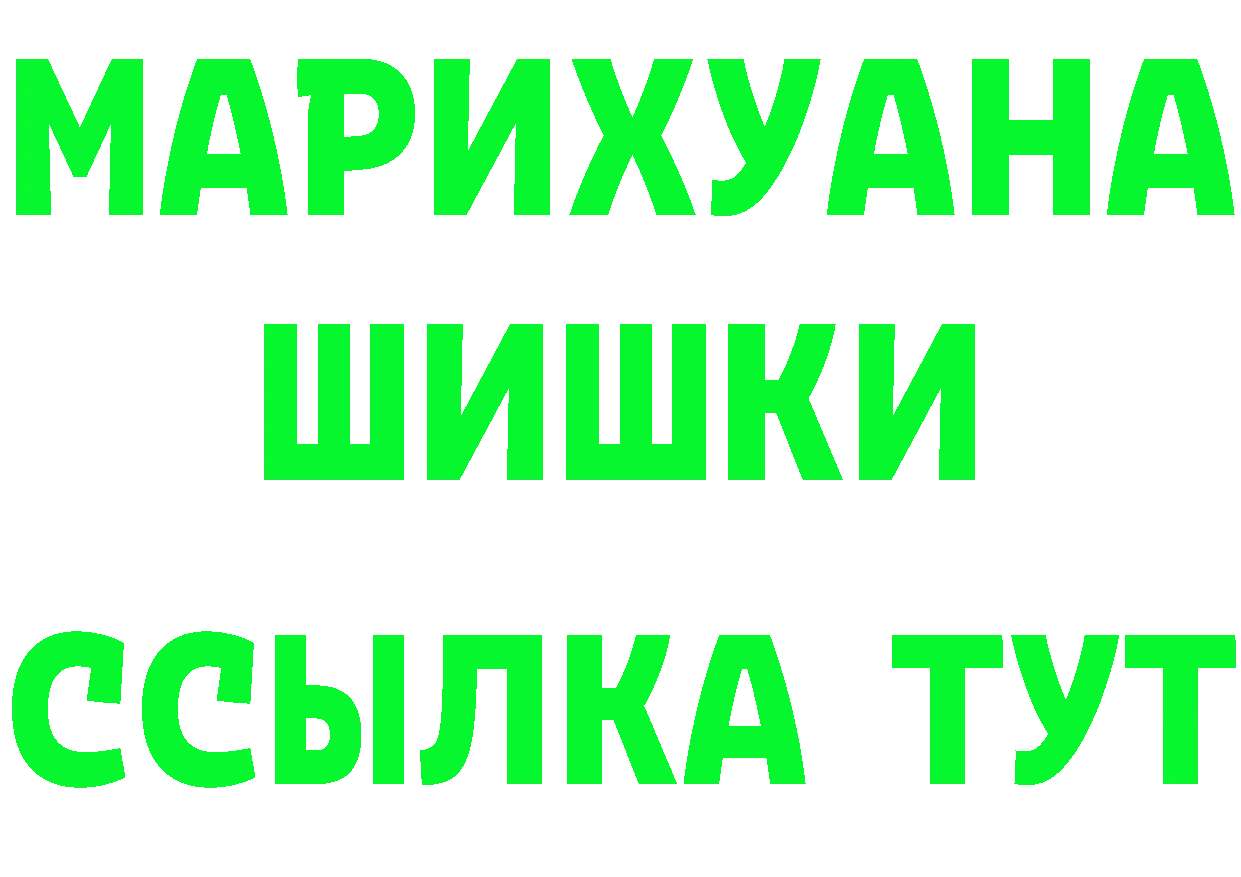 МАРИХУАНА
ШИШКИ
ССЫЛКА ТУТ